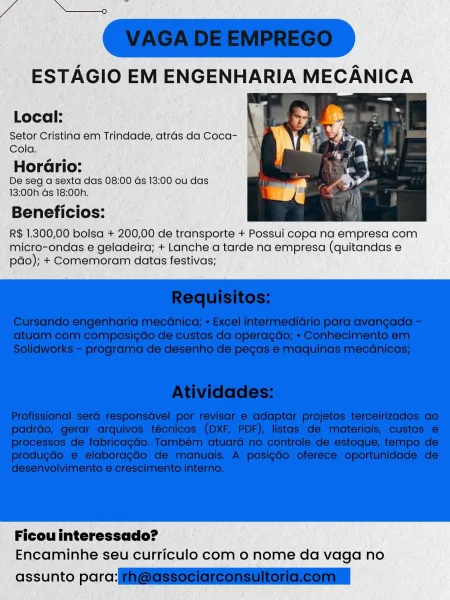 VAGA DE EMPREGO

ESTÁGIO EM ENGENHARIA MECÂNICA

Local:
Setor Cristina em Trindade, atrás da Coca-Cola.

Horário:
De seg a sexta das 08:00 ás 13:00 ou das 13:00h ás 18:00h.

Benefícios:
R$ 1.300,00 bolsa + 200,00 de transporte + Possui copa na empresa com micro-ondas e geladeira; + Lanche a tarde na empresa (quitandas e pão); + Comemoram datas festivas;

Requisitos:
Cursando engenharia mecânica; • Excel intermediário para avançada - atuam com composição de custos da operação; • Conhecimento em Solidworks - programa de desenho de peças e maquinas mecânicas;

Atividades:
Profissional será responsável por revisar e adaptar projetos terceirizados ao padrão, gerar arquivos técnicos (DXF, PDF), listas de materiais, custos e processos de fabricação. Também atuará no controle de estoque, tempo de produção e elaboração de manuais. A posição oferece oportunidade de desenvolvimento e crescimento interno.

Ficou interessado?
Encaminhe seu currículo com o nome da vaga no assunto para: rh@associarconsultoria.com